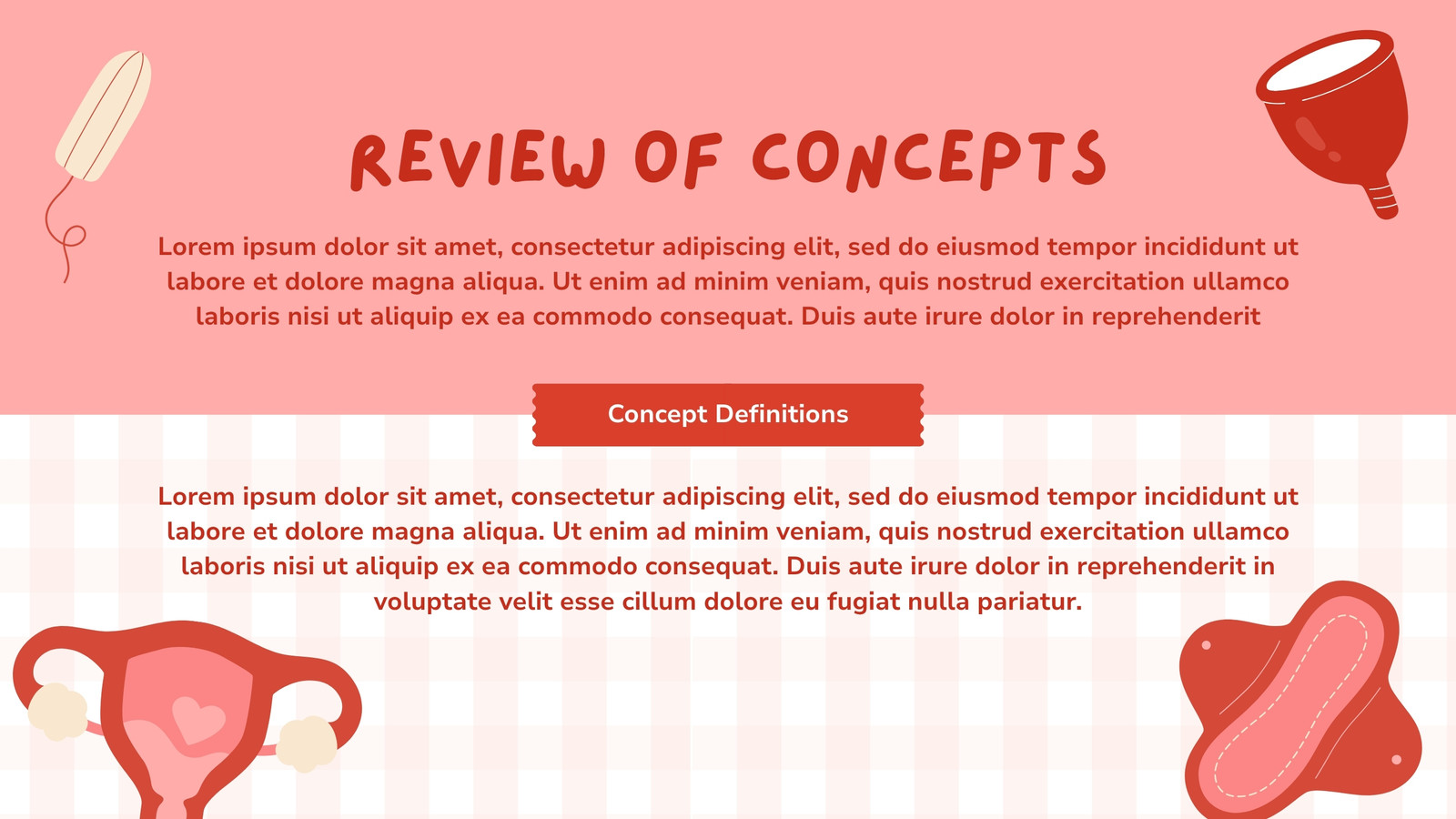 REVIEW OF CONCEPTS

Lorem ipsum dolor sit amet, consectetur adipiscing elit, sed do eiusmod tempor incididunt ut labore et dolore magna aliqua. Ut enim ad minim veniam, quis nostrud exercitation ullamco laboris nisi ut aliquip ex ea commodo consequat. Duis aute irure dolor in reprehenderit

Concept Definitions

Lorem ipsum dolor sit amet, consectetur adipiscing elit, sed do eiusmod tempor incididunt ut labore et dolore magna aliqua. Ut enim ad minim veniam, quis nostrud exercitation ullamco laboris nisi ut aliquip ex ea commodo consequat. Duis aute irure dolor in reprehenderit in voluptate velit esse cillum dolore eu fugiat nulla pariatur.